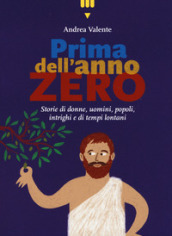 Andrea Valente

Prima dell'anno ZERO

Storie di donne, uomini, popoli, intrighi e di tempi lontani